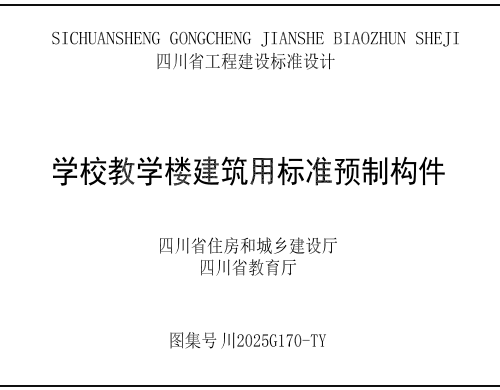 SICHUANSHENG GONGCHENG JIANSHE BIAOZHUN SHEJI
四川省工程建设标准设计

学校教学楼建筑用标准预制构件

四川省住房和城乡建设厅
四川省教育厅

图集号 川2025G170-TY